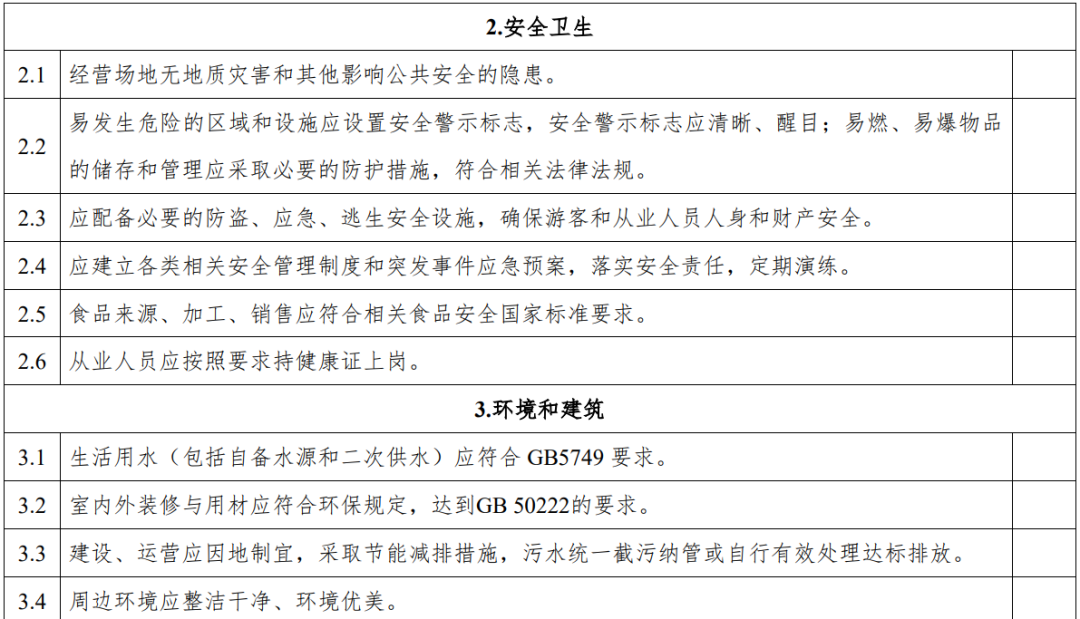 | 2.安全卫生 | | |
|---|---|---|
| 2.1 | 经营场地无地质灾害和其他影响公共安全的隐患。 | |
| 2.2 | 易发生危险的区域和设施应设置安全警示标志，安全警示标志应清晰、醒目；易燃、易爆物品的储存和管理应采取必要的防护措施，符合相关法律法规。 | |
| 2.3 | 应配备必要的防盗、应急、逃生安全设施，确保游客和从业人员人身和财产安全。 | |
| 2.4 | 应建立各类相关安全管理制度和突发事件应急预案，落实安全责任，定期演练。 | |
| 2.5 | 食品来源、加工、销售应符合相关食品安全国家标准要求。 | |
| 2.6 | 从业人员应按照要求持健康证上岗。 | |
| 3.环境和建筑 | | |
| 3.1 | 生活用水（包括自备水源和二次供水）应符合GB5749要求。 | |
| 3.2 | 室内外装修与用材应符合环保规定，达到GB 50222的要求。 | |
| 3.3 | 建设、运营应因地制宜，采取节能减排措施，污水统一截污纳管或自行有效处理达标排放。 | |
| 3.4 | 周边环境应整洁干净、环境优美。 | |